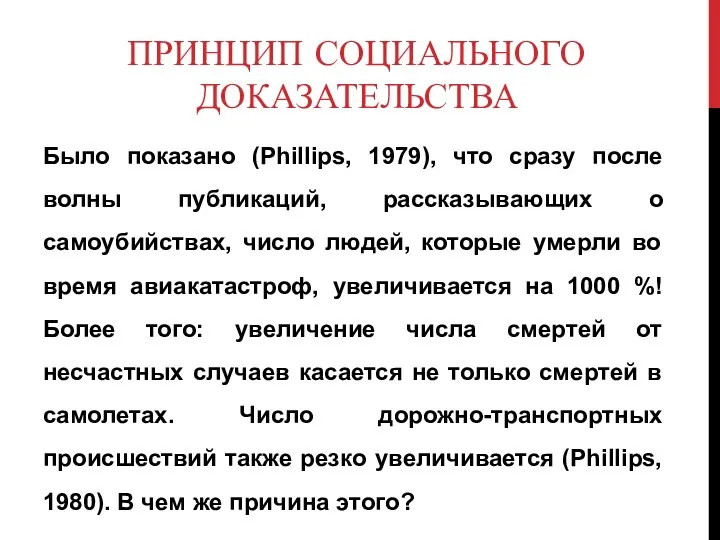 ПРИНЦИП СОЦИАЛЬНОГО ДОКАЗАТЕЛЬСТВА

Было показано (Phillips, 1979), что сразу после волны публикаций, рассказывающих о самоубийствах, число людей, которые умерли во время авиакатастроф, увеличивается на 1000 %! Более того: увеличение числа смертей от несчастных случаев касается не только смертей в самолетах. Число дорожно-транспортных происшествий также резко увеличивается (Phillips, 1980). В чем же причина этого?